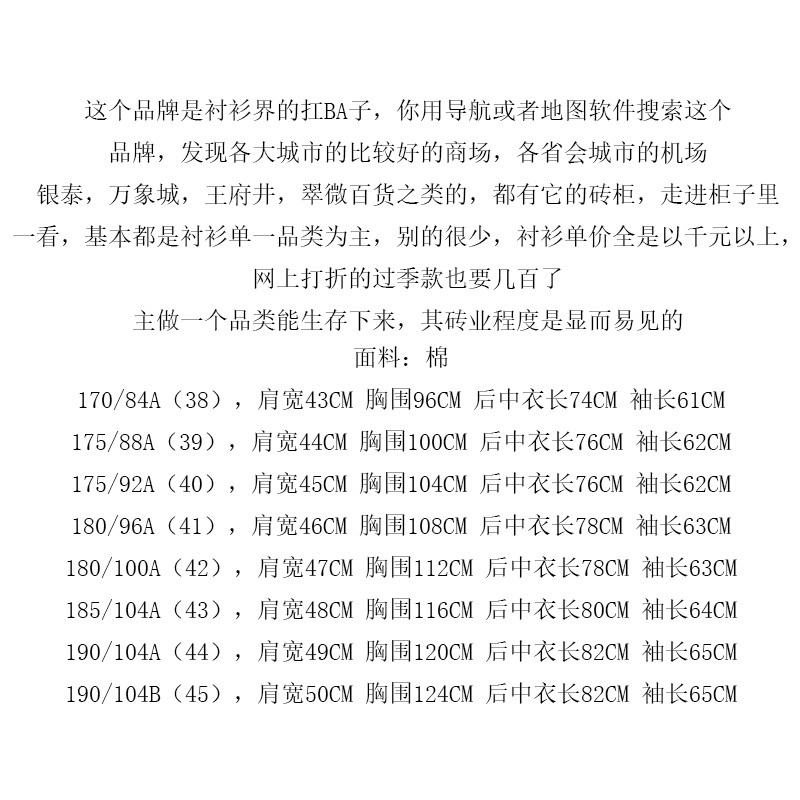 这个品牌是衬衫界的扛BA子，你用导航或者地图软件搜索这个品牌，发现各大城市的比较好的商场，各省会城市的机场银泰，万象城，王府井，翠微百货之类的，都有它的砖柜，走进柜子里一看，基本都是衬衫单一品类为主，别的很少，衬衫单价全是以千元以上，网上打折的过季款也要几百了

主做一个品类能生存下来，其砖业程度是显而易见的

面料：棉

170/84A（38），肩宽43CM 胸围96CM 后中衣长74CM 袖长61CM

175/88A（39），肩宽44CM 胸围100CM 后中衣长76CM 袖长62CM

175/92A（40），肩宽45CM 胸围104CM 后中衣长76CM 袖长62CM

180/96A（41），肩宽46CM 胸围108CM 后中衣长78CM 袖长63CM

180/100A（42），肩宽47CM 胸围112CM 后中衣长78CM 袖长63CM

185/104A（43），肩宽48CM 胸围116CM 后中衣长80CM 袖长64CM

190/104A（44），肩宽49CM 胸围120CM 后中衣长82CM 袖长65CM

190/104B（45），肩宽50CM 胸围124CM 后中衣长82CM 袖长65CM